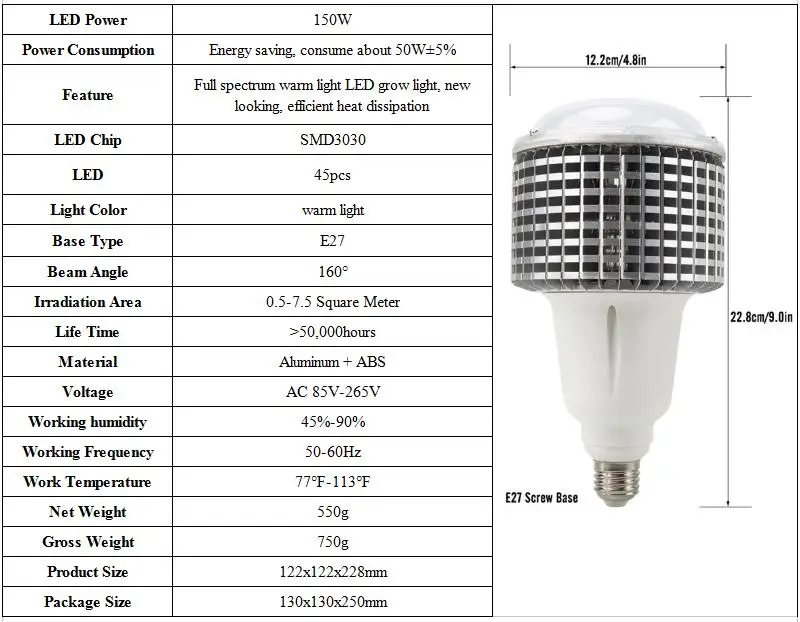 | LED Power | 150W |
|---|---|
| Power Consumption | Energy saving, consume about 50W±5% |
| Feature | Full spectrum warm light LED grow light, new looking, efficient heat dissipation |
| LED Chip | SMD3030 |
| LED | 45pcs |
| Light Color | warm light |
| Base Type | E27 |
| Beam Angle | 160° |
| Irradiation Area | 0.5-7.5 Square Meter |
| Life Time | >50,000hours |
| Material | Aluminum + ABS |
| Voltage | AC 85V-265V |
| Working humidity | 45%-90% |
| Working Frequency | 50-60Hz |
| Work Temperature | 77°F-113°F |
| Net Weight | 550g |
| Gross Weight | 750g |
| Product Size | 122x122x228mm |
| Package Size | 130x130x250mm |

12.2cm/4.8in

22.8cm/9.0in

E27 Screw Base